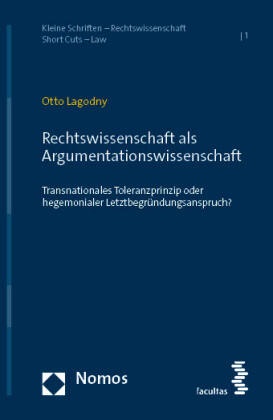 Kleine Schriften – Rechtswissenschaft
Short Cuts – Law

| 1

Otto Lagodny

Rechtswissenschaft als Argumentationswissenschaft

Transnationales Toleranzprinzip oder hegemonialer Letztbegründungsanspruch?

Nomos

facultas